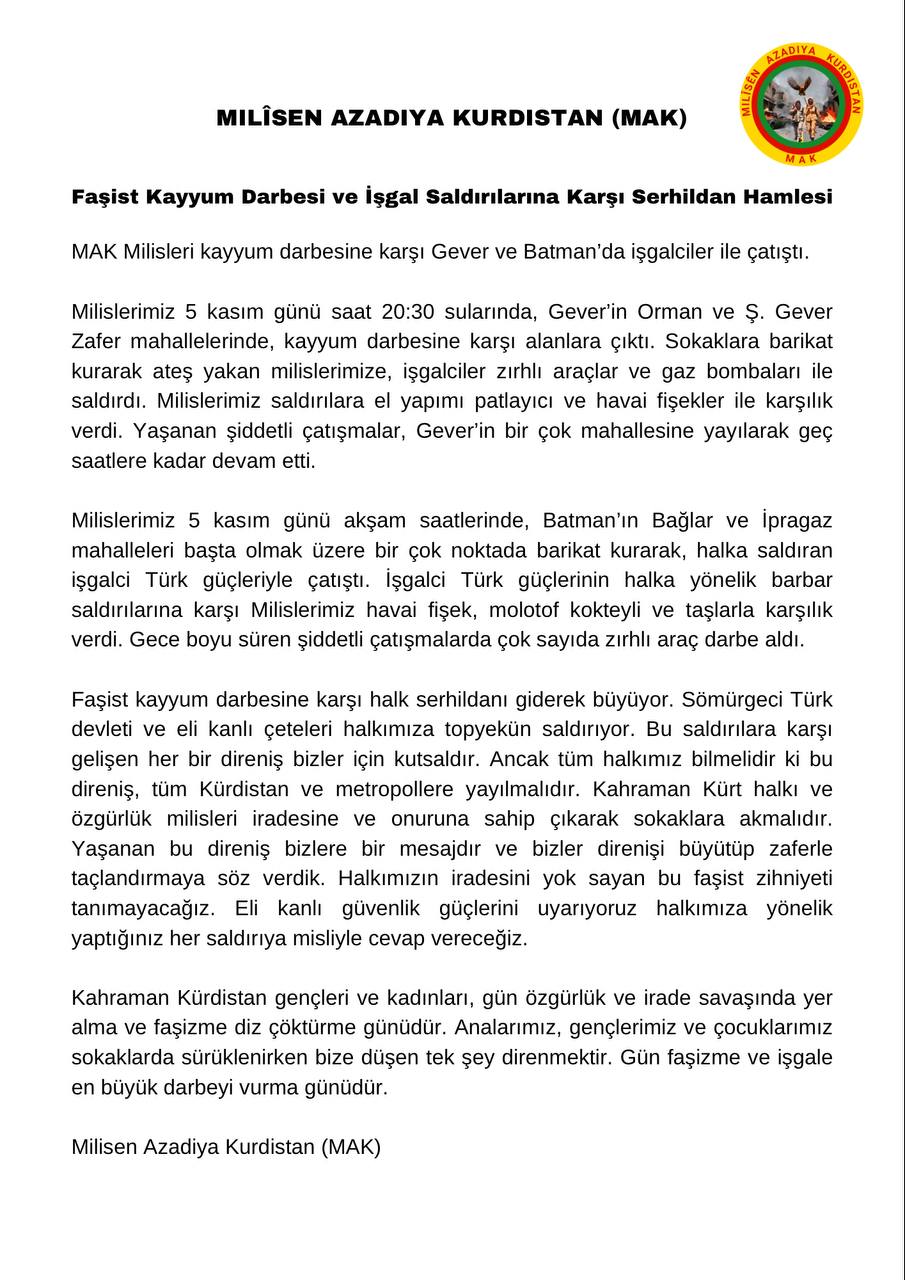 MILÎSEN AZADIYA KURDISTAN (MAK)

MILÎSEN AZADIYA KURDISTAN
MAK

Faşist Kayyum Darbesi ve İşgal Saldırılarına Karşı Serhildan Hamlesi

MAK Milisleri kayyum darbesine karşı Gever ve Batman'da işgalciler ile çatıştı.

Milislerimiz 5 kasım günü saat 20:30 sularında, Gever'in Orman ve Ş. Gever Zafer mahallelerinde, kayyum darbesine karşı alanlara çıktı. Sokaklara barikat kurarak ateş yakan milislerimize, işgalciler zırhlı araçlar ve gaz bombaları ile saldırdı. Milislerimiz saldırılara el yapımı patlayıcı ve havai fişekler ile karşılık verdi. Yaşanan şiddetli çatışmalar, Gever'in bir çok mahallesine yayılarak geç saatlere kadar devam etti.

Milislerimiz 5 kasım günü akşam saatlerinde, Batman'ın Bağlar ve İpragaz mahalleleri başta olmak üzere bir çok noktada barikat kurarak, halka saldıran işgalci Türk güçleriyle çatıştı. İşgalci Türk güçlerinin halka yönelik barbar saldırılarına karşı Milislerimiz havai fişek, molotof kokteyli ve taşlarla karşılık verdi. Gece boyu süren şiddetli çatışmalarda çok sayıda zırhlı araç darbe aldı.

Faşist kayyum darbesine karşı halk serhildanı giderek büyüyor. Sömürgeci Türk devleti ve eli kanlı çeteleri halkımıza topyekün saldırıyor. Bu saldırılara karşı gelişen her bir direniş bizler için kutsaldır. Ancak tüm halkımız bilmelidir ki bu direniş, tüm Kürdistan ve metropollere yayılmalıdır. Kahraman Kürt halkı ve özgürlük milisleri iradesine ve onuruna sahip çıkarak sokaklara akmalıdır. Yaşanan bu direniş bizlere bir mesajdır ve bizler direnişi büyütüp zaferle taçlandırmaya söz verdik. Halkımızın iradesini yok sayan bu faşist zihniyeti tanımayacağız. Eli kanlı güvenlik güçlerini uyarıyoruz halkımıza yönelik yaptığınız her saldırıya misliyle cevap vereceğiz.

Kahraman Kürdistan gençleri ve kadınları, gün özgürlük ve irade savaşında yer alma ve faşizme diz çöktürme günüdür. Analarımız, gençlerimiz ve çocuklarımız sokaklarda sürüklenirken bize düşen tek şey direnmektir. Gün faşizme ve işgale en büyük darbeyi vurma günüdür.

Milisen Azadiya Kurdistan (MAK)